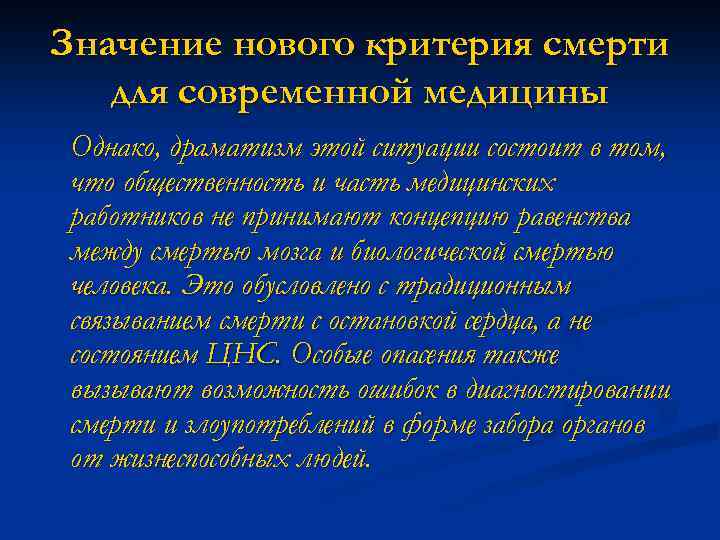 Значение нового критерия смерти для современной медицины

Однако, драматизм этой ситуации состоит в том, что общественность и часть медицинских работников не принимают концепцию равенства между смертью мозга и биологической смертью человека. Это обусловлено с традиционным связыванием смерти с остановкой сердца, а не состоянием ЦНС. Особые опасения также вызывают возможность ошибок в диагностировании смерти и злоупотреблений в форме забора органов от жизнеспособных людей.